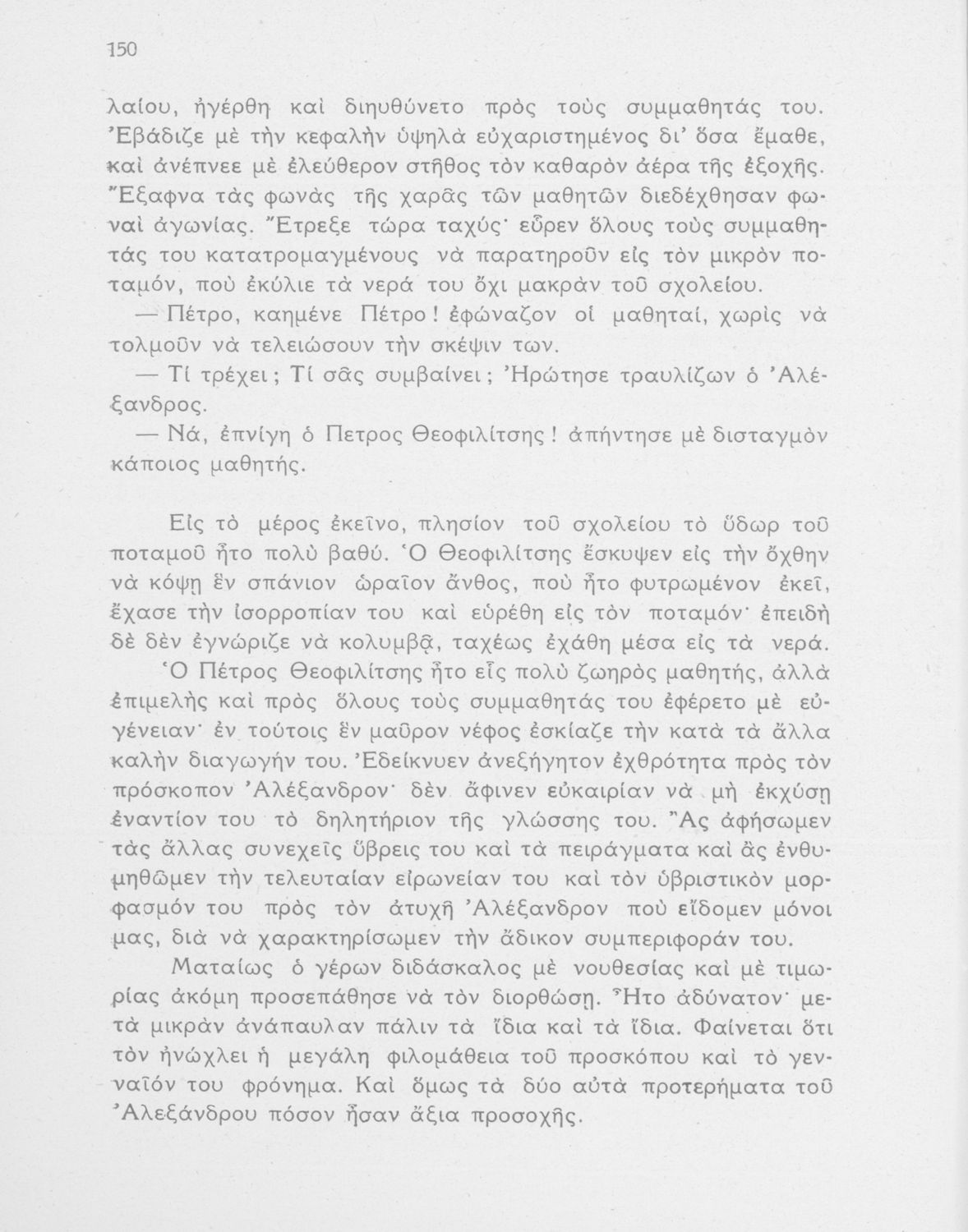 150

λαίου, ἠγέρθη καὶ διηυθύνετο πρὸς τοὺς συμμαθητάς του. Ἐβάδιζε μὲ τὴν κεφαλὴν ὑψηλὰ εὐχαριστημένος δι' ὅσα ἔμαθε, καὶ ἀνέπνεε μὲ ἐλεύθερον στῆθος τὸν καθαρὸν ἀέρα τῆς ἐξοχῆς. Ἔξαφνα τὰς φωνὰς τῆς χαρᾶς τῶν μαθητῶν διεδέχθησαν φωναὶ ἀγωνίας. Ἔτρεξε τώρα ταχύς· εὗρεν ὅλους τοὺς συμμαθητάς του κατατρομαγμένους νὰ παρατηροῦν εἰς τὸν μικρὸν ποταμόν, ποὺ ἐκύλιε τὰ νερά του ὄχι μακρὰν τοῦ σχολείου.

— Πέτρο, καημένε Πέτρο! ἐφώναζον οἱ μαθηταί, χωρὶς νὰ τολμοῦν νὰ τελειώσουν τὴν σκέψιν των.

— Τί τρέχει; Τί σᾶς συμβαίνει; Ἠρώτησε τραυλίζων ὁ Ἀλέξανδρος.

— Νά, ἐπνίγη ὁ Πετρος Θεοφιλίτσης! ἀπήντησε μὲ δισταγμὸν κάποιος μαθητής.

Εἰς τὸ μέρος ἐκεῖνο, πλησίον τοῦ σχολείου τὸ ὕδωρ τοῦ ποταμοῦ ἦτο πολὺ βαθύ. Ὁ Θεοφιλίτσης ἔσκυψεν εἰς τὴν ὄχθην νὰ κόψῃ ἓν σπάνιον ὡραῖον ἄνθος, ποὺ ἦτο φυτρωμένον ἐκεῖ, ἔχασε τὴν ἰσορροπίαν του καὶ εὑρέθη εἰς τὸν ποταμόν· ἐπειδὴ δὲ δὲν ἐγνώριζε νὰ κολυμβᾷ, ταχέως ἐχάθη μέσα εἰς τὰ νερά.

Ὁ Πέτρος Θεοφιλίτσης ἦτο εἷς πολὺ ζωηρὸς μαθητής, ἀλλὰ ἐπιμελὴς καὶ πρὸς ὅλους τοὺς συμμαθητάς του ἐφέρετο μὲ εὐγένειαν· ἐν τούτοις ἓν μαῦρον νέφος ἐσκίαζε τὴν κατὰ τὰ ἄλλα καλὴν διαγωγήν του. Ἐδείκνυεν ἀνεξήγητον ἐχθρότητα πρὸς τὸν πρόσκοπον Ἀλέξανδρον· δὲν ἄφινεν εὐκαιρίαν νὰ μὴ ἐκχύσῃ ἐναντίον του τὸ δηλητήριον τῆς γλώσσης του. Ἂς ἀφήσωμεν τὰς ἄλλας συνεχεῖς ὕβρεις του καὶ τὰ πειράγματα καὶ ἂς ἐνθυμηθῶμεν τὴν τελευταίαν εἰρωνείαν του καὶ τὸν ὑβριστικὸν μορφασμόν του πρὸς τὸν ἀτυχῆ Ἀλέξανδρον ποὺ εἴδομεν μόνοι μας, διὰ νὰ χαρακτηρίσωμεν τὴν ἄδικον συμπεριφοράν του.

Ματαίως ὁ γέρων διδάσκαλος μὲ νουθεσίας καὶ μὲ τιμωρίας ἀκόμη προσεπάθησε νὰ τὸν διορθώσῃ. Ἦτο ἀδύνατον· μετὰ μικρὰν ἀνάπαυλαν πάλιν τὰ ἴδια καὶ τὰ ἴδια. Φαίνεται ὅτι τὸν ἠνώχλει ἡ μεγάλη φιλομάθεια τοῦ προσκόπου καὶ τὸ γενναῖόν του φρόνημα. Καὶ ὅμως τὰ δύο αὐτὰ προτερήματα τοῦ Ἀλεξάνδρου πόσον ἦσαν ἄξια προσοχῆς.